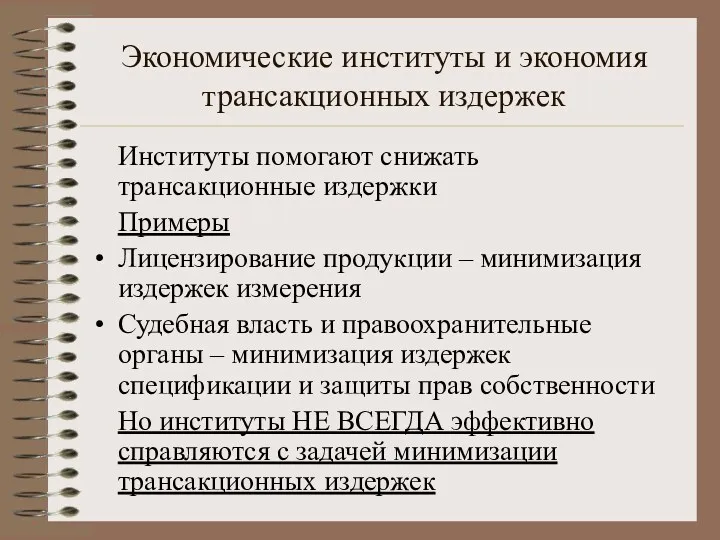 Экономические институты и экономия трансакционных издержек

Институты помогают снижать трансакционные издержки

Примеры

• Лицензирование продукции – минимизация издержек измерения

• Судебная власть и правоохранительные органы – минимизация издержек спецификации и защиты прав собственности

Но институты НЕ ВСЕГДА эффективно справляются с задачей минимизации трансакционных издержек